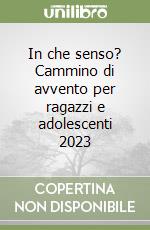 unilibro

In che senso? Cammino di avvento per ragazzi e adolescenti 2023

COPERTINA NON DISPONIBILE